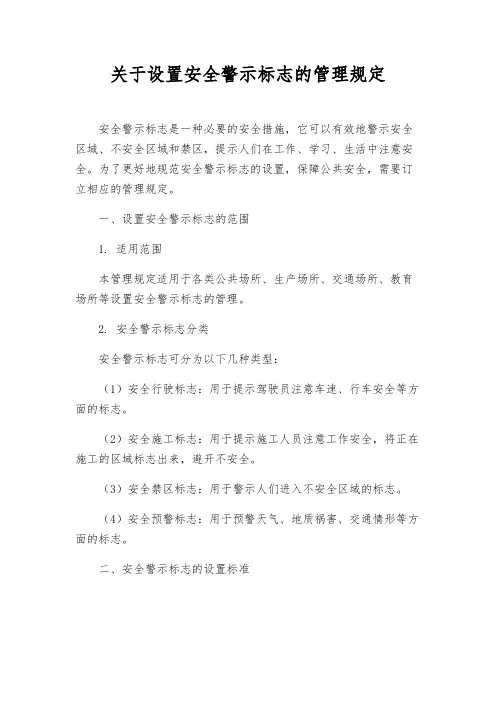 关于设置安全警示标志的管理规定

安全警示标志是一种必要的安全措施，它可以有效地警示安全区域、不安全区域和禁区，提示人们在工作、学习、生活中注意安全。为了更好地规范安全警示标志的设置，保障公共安全，需要订立相应的管理规定。

一、设置安全警示标志的范围

1. 适用范围

本管理规定适用于各类公共场所、生产场所、交通场所、教育场所等设置安全警示标志的管理。

2. 安全警示标志分类

安全警示标志可分为以下几种类型：

（1）安全行驶标志：用于提示驾驶员注意车速、行车安全等方面的标志。

（2）安全施工标志：用于提示施工人员注意工作安全，将正在施工的区域标志出来，避开不安全。

（3）安全禁区标志：用于警示人们进入不安全区域的标志。

（4）安全预警标志：用于预警天气、地质祸害、交通情形等方面的标志。

二、安全警示标志的设置标准